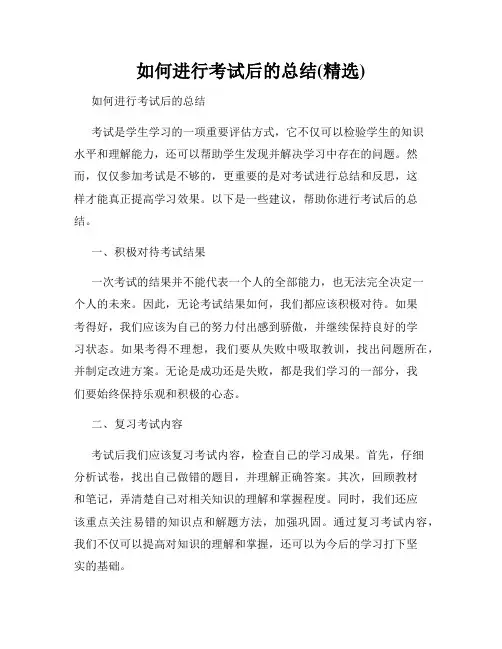 如何进行考试后的总结(精选)

如何进行考试后的总结

考试是学生学习的一项重要评估方式，它不仅可以检验学生的知识水平和理解能力，还可以帮助学生发现并解决学习中存在的问题。然而，仅仅参加考试是不够的，更重要的是对考试进行总结和反思，这样才能真正提高学习效果。以下是一些建议，帮助你进行考试后的总结。

一、积极对待考试结果

一次考试的结果并不能代表一个人的全部能力，也无法完全决定一个人的未来。因此，无论考试结果如何，我们都应该积极对待。如果考得好，我们应该为自己的努力付出感到骄傲，并继续保持良好的学习状态。如果考得不理想，我们要从失败中吸取教训，找出问题所在，并制定改进方案。无论是成功还是失败，都是我们学习的一部分，我们要始终保持乐观和积极的心态。

二、复习考试内容

考试后我们应该复习考试内容，检查自己的学习成果。首先，仔细分析试卷，找出自己做错的题目，并理解正确答案。其次，回顾教材和笔记，弄清楚自己对相关知识的理解和掌握程度。同时，我们还应该重点关注易错的知识点和解题方法，加强巩固。通过复习考试内容，我们不仅可以提高对知识的理解和掌握，还可以为今后的学习打下坚实的基础。